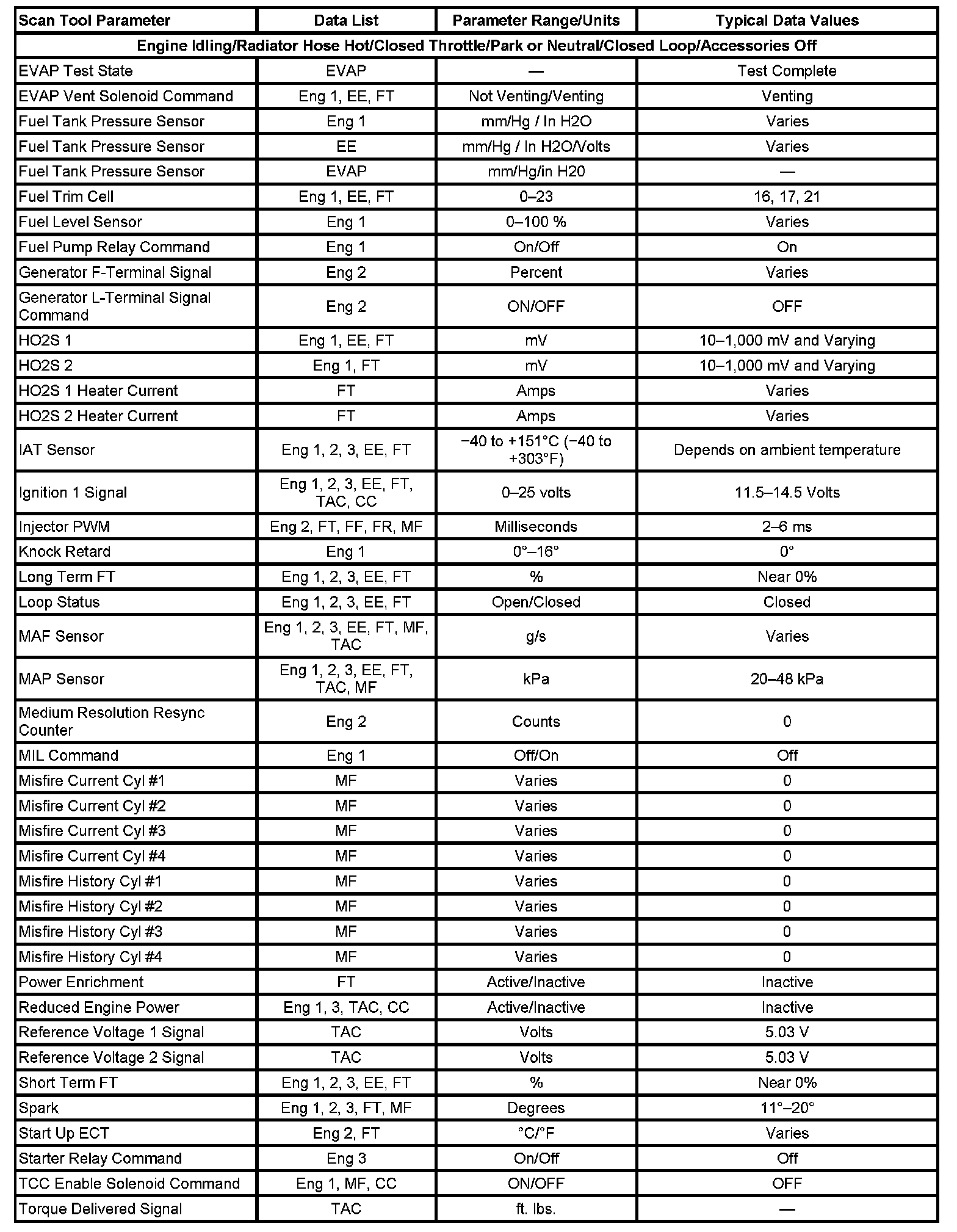 | Scan Tool Parameter | Data List | Parameter Range/Units | Typical Data Values |
|---|---|---|---|
| Engine Idling/Radiator Hose Hot/Closed Throttle/Park or Neutral/Closed Loop/Accessories Off | | | |
| EVAP Test State | EVAP | — | Test Complete |
| EVAP Vent Solenoid Command | Eng 1, EE, FT | Not Venting/Venting | Venting |
| Fuel Tank Pressure Sensor | Eng 1 | mm/Hg / In H2O | Varies |
| Fuel Tank Pressure Sensor | EE | mm/Hg / In H2O/Volts | Varies |
| Fuel Tank Pressure Sensor | EVAP | mm/Hg/in H20 | — |
| Fuel Trim Cell | Eng 1, EE, FT | 0–23 | 16, 17, 21 |
| Fuel Level Sensor | Eng 1 | 0–100 % | Varies |
| Fuel Pump Relay Command | Eng 1 | On/Off | On |
| Generator F-Terminal Signal | Eng 2 | Percent | Varies |
| Generator L-Terminal Signal Command | Eng 2 | ON/OFF | OFF |
| HO2S 1 | Eng 1, EE, FT | mV | 10–1,000 mV and Varying |
| HO2S 2 | Eng 1, FT | mV | 10–1,000 mV and Varying |
| HO2S 1 Heater Current | FT | Amps | Varies |
| HO2S 2 Heater Current | FT | Amps | Varies |
| IAT Sensor | Eng 1, 2, 3, EE, FT | −40 to +151°C (−40 to +303°F) | Depends on ambient temperature |
| Ignition 1 Signal | Eng 1, 2, 3, EE, FT, TAC, CC | 0–25 volts | 11.5–14.5 Volts |
| Injector PWM | Eng 2, FT, FF, FR, MF | Milliseconds | 2–6 ms |
| Knock Retard | Eng 1 | 0°–16° | 0° |
| Long Term FT | Eng 1, 2, 3, EE, FT | % | Near 0% |
| Loop Status | Eng 1, 2, 3, EE, FT | Open/Closed | Closed |
| MAF Sensor | Eng 1, 2, 3, EE, FT, MF, TAC | g/s | Varies |
| MAP Sensor | Eng 1, 2, 3, EE, FT, TAC, MF | kPa | 20–48 kPa |
| Medium Resolution Resync Counter | Eng 2 | Counts | 0 |
| MIL Command | Eng 1 | Off/On | Off |
| Misfire Current Cyl #1 | MF | Varies | 0 |
| Misfire Current Cyl #2 | MF | Varies | 0 |
| Misfire Current Cyl #3 | MF | Varies | 0 |
| Misfire Current Cyl #4 | MF | Varies | 0 |
| Misfire History Cyl #1 | MF | Varies | 0 |
| Misfire History Cyl #2 | MF | Varies | 0 |
| Misfire History Cyl #3 | MF | Varies | 0 |
| Misfire History Cyl #4 | MF | Varies | 0 |
| Power Enrichment | FT | Active/Inactive | Inactive |
| Reduced Engine Power | Eng 1, 3, TAC, CC | Active/Inactive | Inactive |
| Reference Voltage 1 Signal | TAC | Volts | 5.03 V |
| Reference Voltage 2 Signal | TAC | Volts | 5.03 V |
| Short Term FT | Eng 1, 2, 3, EE, FT | % | Near 0% |
| Spark | Eng 1, 2, 3, FT, MF | Degrees | 11°–20° |
| Start Up ECT | Eng 2, FT | °C/°F | Varies |
| Starter Relay Command | Eng 3 | On/Off | Off |
| TCC Enable Solenoid Command | Eng 1, MF, CC | ON/OFF | OFF |
| Torque Delivered Signal | TAC | ft. lbs. | — |